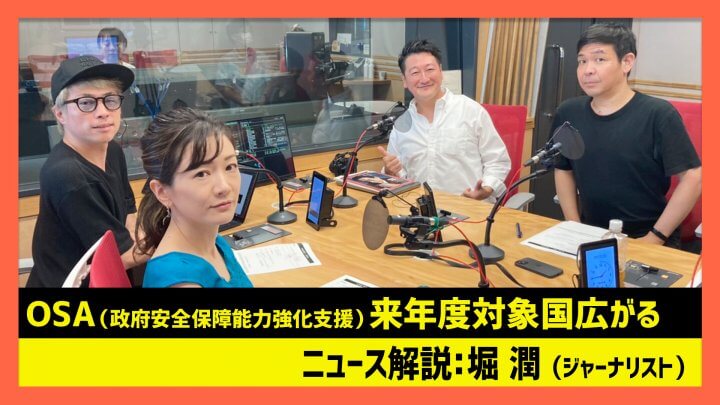 OSA（政府安全保障能力強化支援）来年度対象国広がる

ニュース解説：堀 潤（ジャーナリスト）